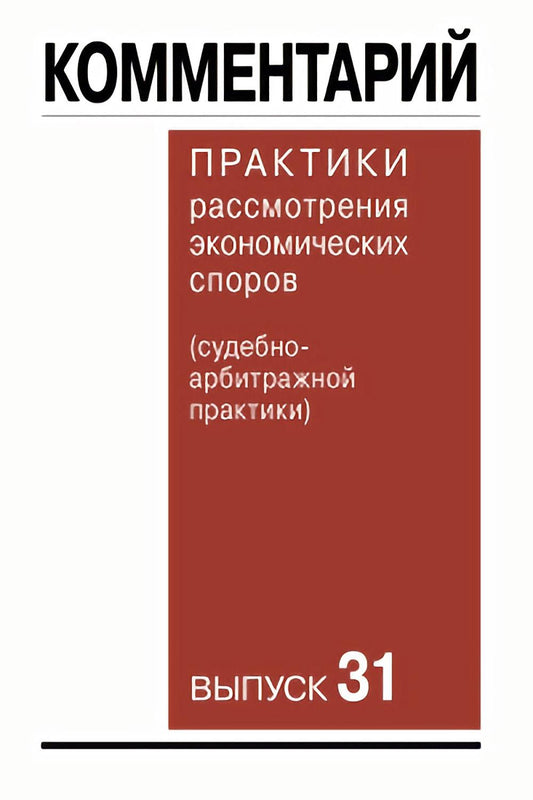 КОММЕНТАРИЙ

ПРАКТИКИ рассмотрения экономических споров

(судебно-арбитражной практики)

ВЫПУСК 31